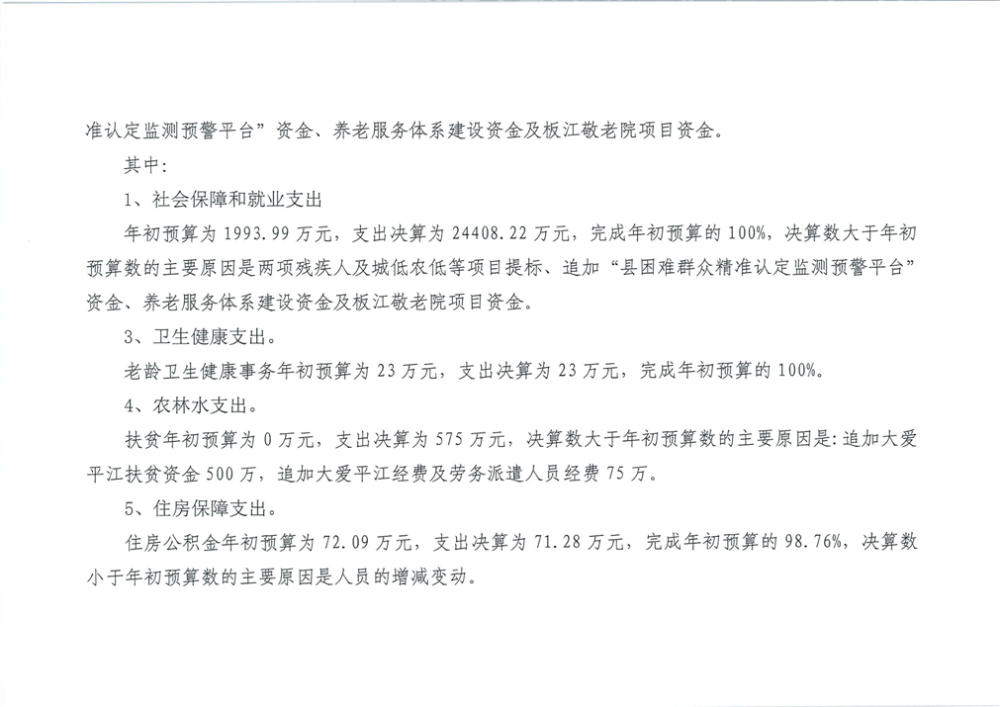 准认定监测预警平台”资金、养老服务体系建设资金及板江敬老院项目资金。

其中：

1、社会保障和就业支出

年初预算为1993.99万元，支出决算为24408.22万元，完成年初预算的100%，决算数大于年初预算数的主要原因是两项残疾人及城低农低等项目提标、追加“县困难群众精准认定监测预警平台”资金、养老服务体系建设资金及板江敬老院项目资金。

3、卫生健康支出。

老龄卫生健康事务年初预算为23万元，支出决算为23万元，完成年初预算的100%。

4、农林水支出。

扶贫年初预算为0万元，支出决算为575万元，决算数大于年初预算数的主要原因是：追加大爱平江扶贫资金500万，追加大爱平江经费及劳务派遣人员经费75万。

5、住房保障支出。

住房公积金年初预算为72.09万元，支出决算为71.28万元，完成年初预算的98.76%，决算数小于年初预算数的主要原因是人员的增减变动。